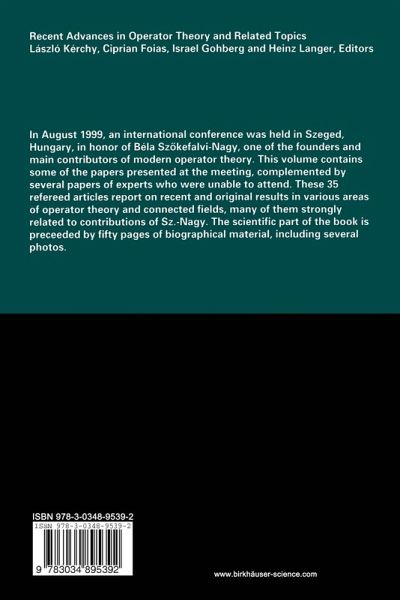 Recent Advances in Operator Theory and Related Topics
László Kérchy, Ciprian Foias, Israel Gohberg and Heinz Langer, Editors

In August 1999, an international conference was held in Szeged, Hungary, in honor of Béla Szökefalvi-Nagy, one of the founders and main contributors of modern operator theory. This volume contains some of the papers presented at the meeting, complemented by several papers of experts who were unable to attend. These 35 refereed articles report on recent and original results in various areas of operator theory and connected fields, many of them strongly related to contributions of Sz.-Nagy. The scientific part of the book is preceeded by fifty pages of biographical material, including several photos.

ISBN 978-3-0348-9539-2

ISBN 978-3-0348-9539-2

9 783034 895392

www.birkhäuser-science.com